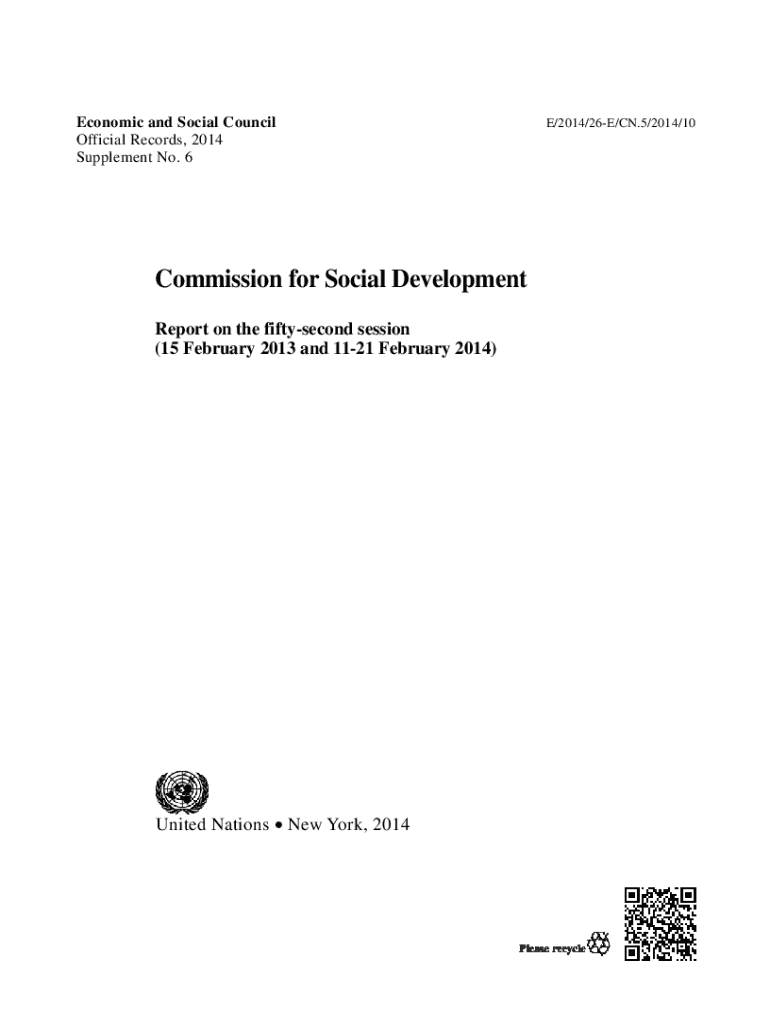 Economic and Social Council
Official Records, 2014
Supplement No. 6

E/2014/26-E/CN.5/2014/10

Commission for Social Development

Report on the fifty-second session
(15 February 2013 and 11-21 February 2014)

United Nations • New York, 2014

Please recycle